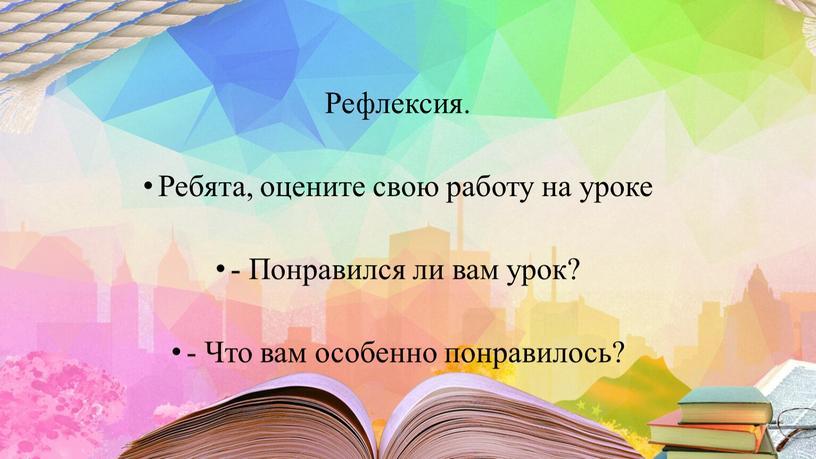 Рефлексия.

• Ребята, оцените свою работу на уроке

• - Понравился ли вам урок?

• - Что вам особенно понравилось?